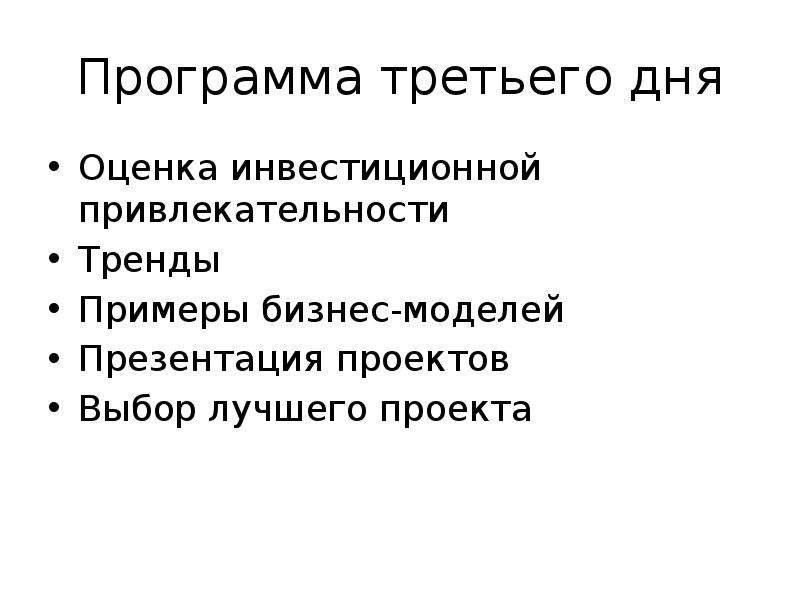 Программа третьего дня

• Оценка инвестиционной привлекательности
• Тренды
• Примеры бизнес-моделей
• Презентация проектов
• Выбор лучшего проекта